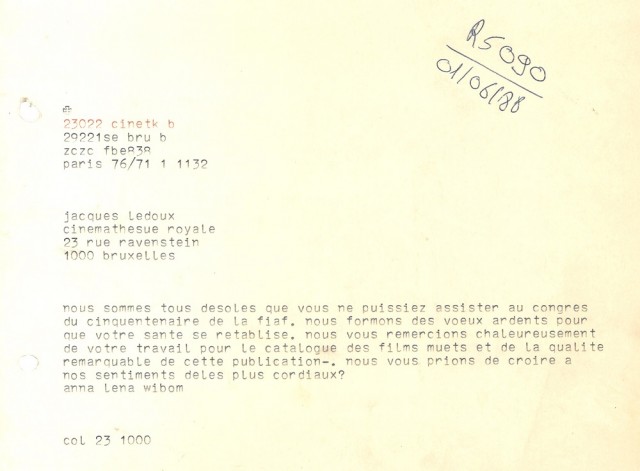 R5090
01/06/88

23022 cinetk b
29221se bru b
zczc fbe838
paris 76/71 1 1132

jacques ledoux
cinemathesue royale
23 rue ravenstein
1000 bruxelles

nous sommes tous desoles que vous ne puissiez assister au congres du cinquentenaire de la fiaf. nous formons des voeux ardents pour que votre sante se retablise. nous vous remercions chaleureusement de votre travail pour le catalogue des films muets et de la qualite remarquable de cette publication-. nous vous prions de croire a nos sentiments deles plus cordiaux?
anna lena wibom

col 23 1000